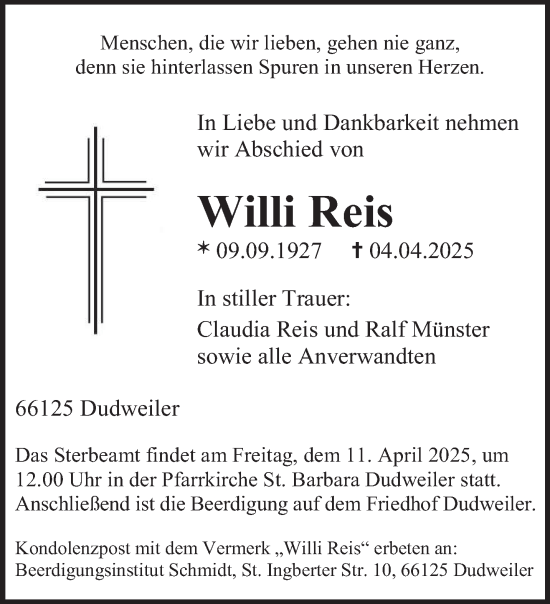 Menschen, die wir lieben, gehen nie ganz, denn sie hinterlassen Spuren in unseren Herzen.

In Liebe und Dankbarkeit nehmen wir Abschied von

Willi Reis

* 09.09.1927 † 04.04.2025

In stiller Trauer:
Claudia Reis und Ralf Münster
sowie alle Anverwandten

66125 Dudweiler

Das Sterbeamt findet am Freitag, dem 11. April 2025, um 12.00 Uhr in der Pfarrkirche St. Barbara Dudweiler statt. Anschließend ist die Beerdigung auf dem Friedhof Dudweiler.

Kondolenzpost mit dem Vermerk „Willi Reis“ erbeten an:
Beerdigungsinstitut Schmidt, St. Ingberter Str. 10, 66125 Dudweiler